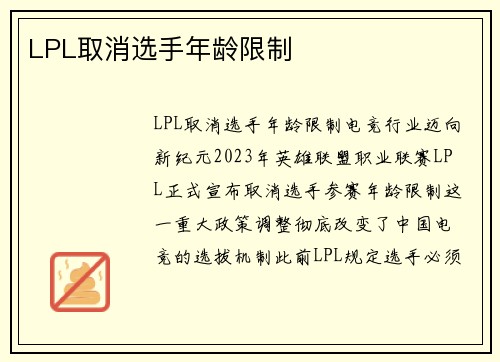 LPL取消选手年龄限制

LPL取消选手年龄限制电竞行业迈向新纪元2023年英雄联盟职业联赛LPL正式宣布取消选手参赛年龄限制这一重大政策调整彻底改变了中国电竞的选拔机制此前LPL规定选手必须